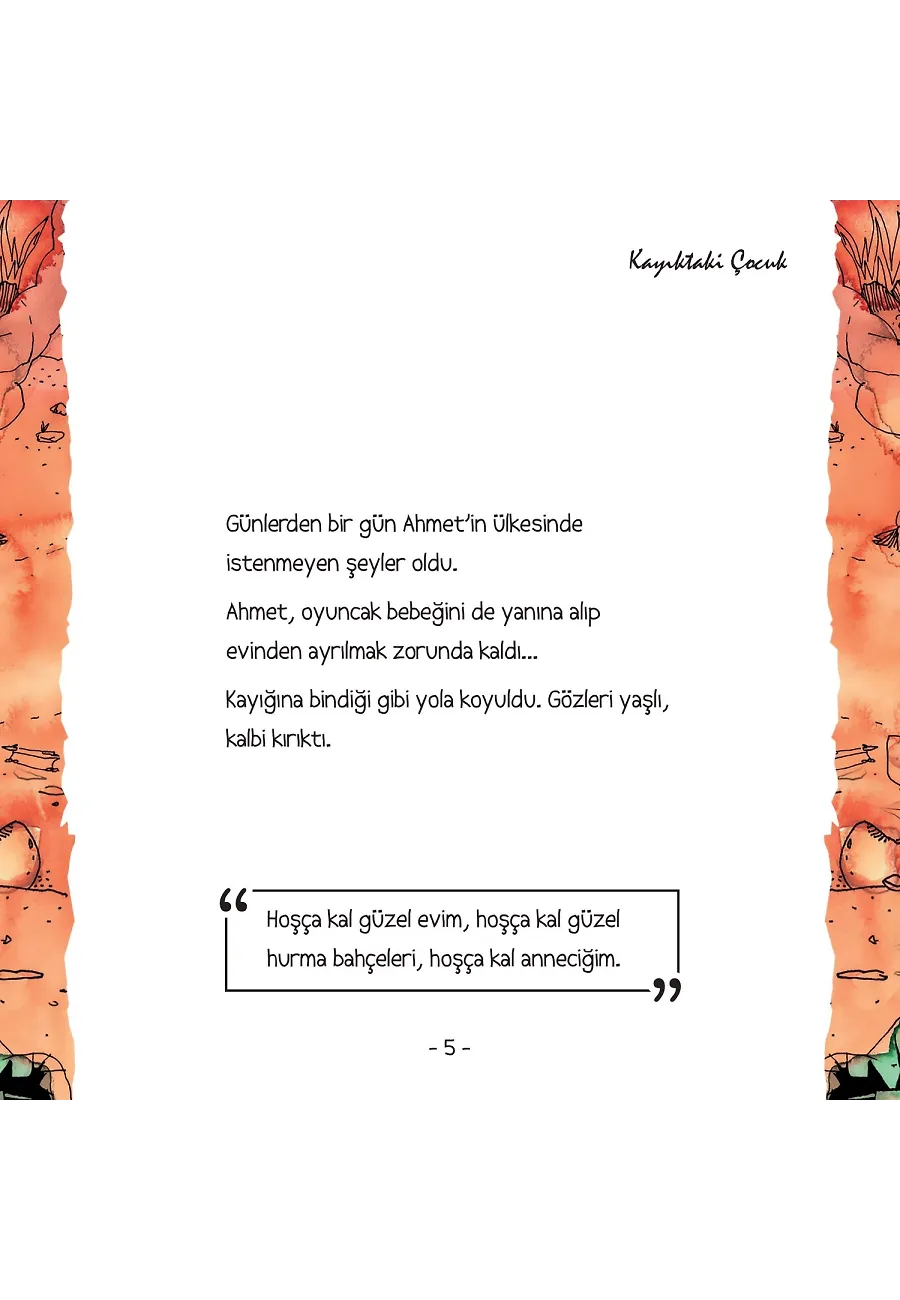 Kayıktaki Çocuk

Günlerden bir gün Ahmet'in ülkesinde istenmeyen şeyler oldu.

Ahmet, oyuncak bebeğini de yanına alıp evinden ayrılmak zorunda kaldı...

Kayığına bindiği gibi yola koyuldu. Gözleri yaşlı, kalbi kırıktı.

“Hoşça kal güzel evim, hoşça kal güzel hurma bahçeleri, hoşça kal anneciğim.”

- 5 -